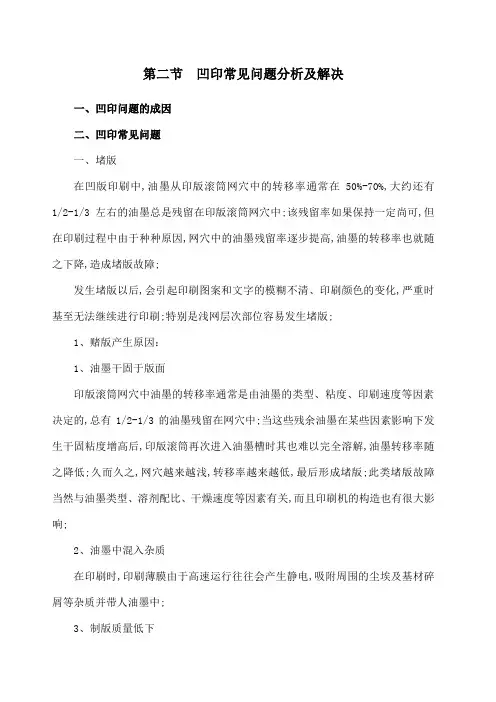 第二节　凹印常见问题分析及解决

一、凹印问题的成因

二、凹印常见问题

一、堵版

在凹版印刷中,油墨从印版滚筒网穴中的转移率通常在 50%-70%,大约还有 1/2-1/3 左右的油墨总是残留在印版滚筒网穴中;该残留率如果保持一定尚可,但在印刷过程中由于种种原因,网穴中的油墨残留率逐步提高,油墨的转移率也就随之下降,造成堵版故障;

发生堵版以后,会引起印刷图案和文字的模糊不清、印刷颜色的变化,严重时甚至无法继续进行印刷;特别是浅网层次部位容易发生堵版;

1、赌版产生原因:

1、油墨干固于版面

印版滚筒网穴中油墨的转移率通常是由油墨的类型、粘度、印刷速度等因素决定的,总有 1/2-1/3 的油墨残留在网穴中;当这些残余油墨在某些因素影响下发生干固粘度增高后,印版滚筒再次进入油墨槽时其也难以完全溶解,油墨转移率随之降低;久而久之,网穴越来越浅,转移率越来越低,最后形成堵版;此类堵版故障当然与油墨类型、溶剂配比、干燥速度等因素有关,而且印刷机的构造也有很大影响;

2、油墨中混入杂质

在印刷时,印刷薄膜由于高速运行往往会产生静电,吸附周围的尘埃及基材碎屑等杂质并带人油墨中;

3、制版质量低下